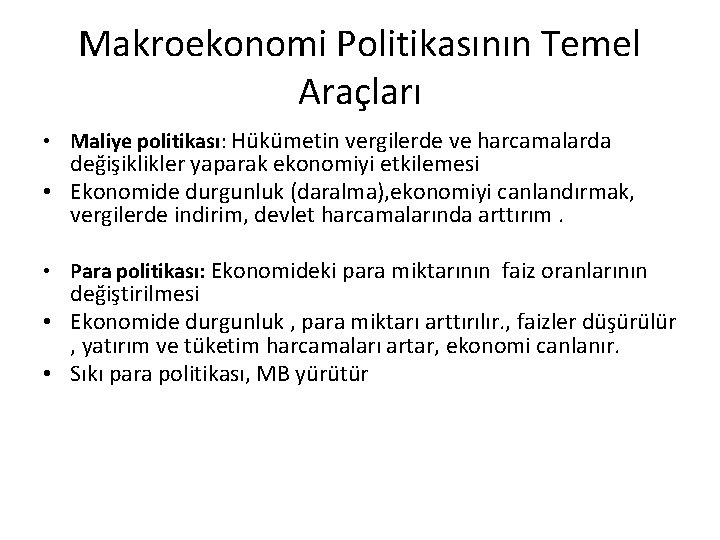 Makroekonomi Politikasının Temel Araçları

• Maliye politikası: Hükümetin vergilerde ve harcamalarda değişiklikler yaparak ekonomiyi etkilemesi
• Ekonomide durgunluk (daralma),ekonomiyi canlandırmak, vergilerde indirim, devlet harcamalarında arttırım .

• Para politikası: Ekonomideki para miktarının faiz oranlarının değiştirilmesi
• Ekonomide durgunluk , para miktarı arttırılır., faizler düşürülür , yatırım ve tüketim harcamaları artar, ekonomi canlanır.
• Sıkı para politikası, MB yürütür